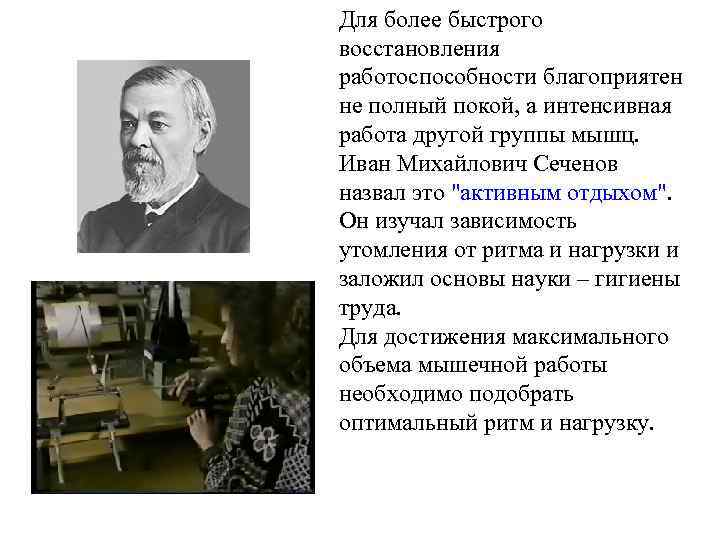 Для более быстрого восстановления работоспособности благоприятен не полный покой, а интенсивная работа другой группы мышц. Иван Михайлович Сеченов назвал это "активным отдыхом". Он изучал зависимость утомления от ритма и нагрузки и заложил основы науки – гигиены труда.

Для достижения максимального объема мышечной работы необходимо подобрать оптимальный ритм и нагрузку.